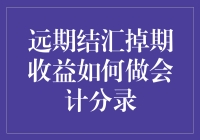 远期结汇掉期收益如何做会计分录